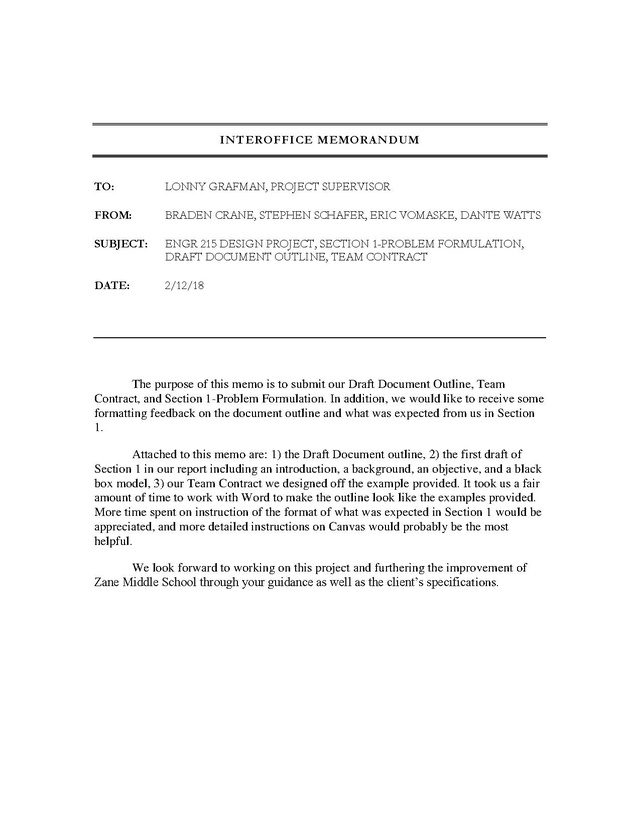 INTEROFFICE MEMORANDUM

TO: LONNY GRAFMAN, PROJECT SUPERVISOR

FROM: BRADEN CRANE, STEPHEN SCHAFER, ERIC VOMASKE, DANTE WATTS

SUBJECT: ENGR 215 DESIGN PROJECT, SECTION 1-PROBLEM FORMULATION, DRAFT DOCUMENT OUTLINE, TEAM CONTRACT

DATE: 2/12/18

The purpose of this memo is to submit our Draft Document Outline, Team Contract, and Section 1-Problem Formulation. In addition, we would like to receive some formatting feedback on the document outline and what was expected from us in Section 1.

Attached to this memo are: 1) the Draft Document outline, 2) the first draft of Section 1 in our report including an introduction, a background, an objective, and a black box model, 3) our Team Contract we designed off the example provided. It took us a fair amount of time to work with Word to make the outline look like the examples provided. More time spent on instruction of the format of what was expected in Section 1 would be appreciated, and more detailed instructions on Canvas would probably be the most helpful.

We look forward to working on this project and furthering the improvement of Zane Middle School through your guidance as well as the client's specifications.